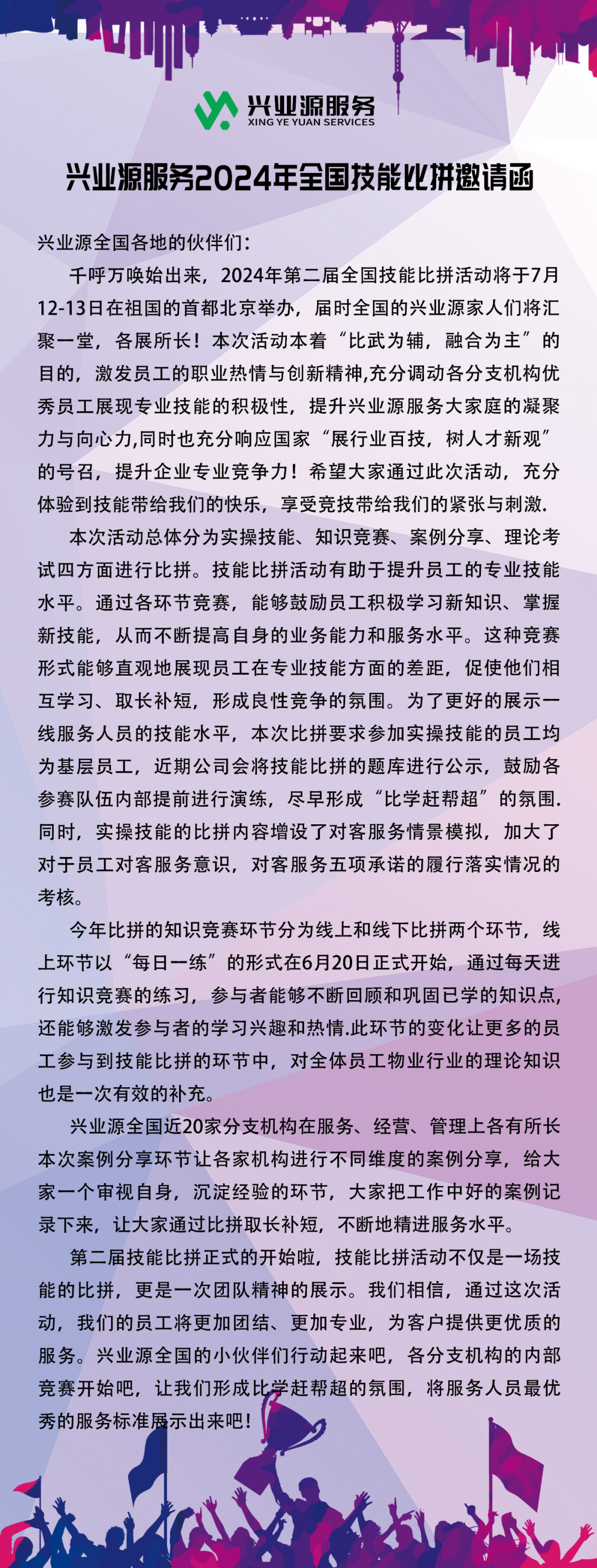 兴业源服务
XING YE YUAN SERVICES

兴业源服务2024年全国技能比拼邀请函

兴业源全国各地的伙伴们：

千呼万唤始出来，2024年第二届全国技能比拼活动将于7月12-13日在祖国的首都北京举办，届时全国的兴业源家人们将汇聚一堂，各展所长！本次活动本着“比武为辅，融合为主”的目的，激发员工的职业热情与创新精神,充分调动各分支机构优秀员工展现专业技能的积极性，提升兴业源服务大家庭的凝聚力与向心力,同时也充分响应国家“展行业百技，树人才新观”的号召，提升企业专业竞争力！希望大家通过此次活动，充分体验到技能带给我们的快乐，享受竞技带给我们的紧张与刺激.

本次活动总体分为实操技能、知识竞赛、案例分享、理论考试四方面进行比拼。技能比拼活动有助于提升员工的专业技能水平。通过各环节竞赛，能够鼓励员工积极学习新知识、掌握新技能，从而不断提高自身的业务能力和服务水平。这种竞赛形式能够直观地展现员工在专业技能方面的差距，促使他们相互学习、取长补短，形成良性竞争的氛围。为了更好的展示一线服务人员的技能水平，本次比拼要求参加实操技能的员工均为基层员工，近期公司会将技能比拼的题库进行公示，鼓励各参赛队伍内部提前进行演练，尽早形成“比学赶帮超”的氛围.同时，实操技能的比拼内容增设了对客服务情景模拟，加大了对于员工对客服务意识，对客服务五项承诺的履行落实情况的考核。

今年比拼的知识竞赛环节分为线上和线下比拼两个环节，线上环节以“每日一练”的形式在6月20日正式开始，通过每天进行知识竞赛的练习，参与者能够不断回顾和巩固已学的知识点,还能够激发参与者的学习兴趣和热情.此环节的变化让更多的员工参与到技能比拼的环节中，对全体员工物业行业的理论知识也是一次有效的补充。

兴业源全国近20家分支机构在服务、经营、管理上各有所长本次案例分享环节让各家机构进行不同维度的案例分享，给大家一个审视自身，沉淀经验的环节，大家把工作中好的案例记录下来，让大家通过比拼取长补短，不断地精进服务水平。

第二届技能比拼正式的开始啦，技能比拼活动不仅是一场技能的比拼，更是一次团队精神的展示。我们相信，通过这次活动，我们的员工将更加团结、更加专业，为客户提供更优质的服务。兴业源全国的小伙伴们行动起来吧，各分支机构的内部竞赛开始吧，让我们形成比学赶帮超的氛围，将服务人员最优秀的服务标准展示出来吧！